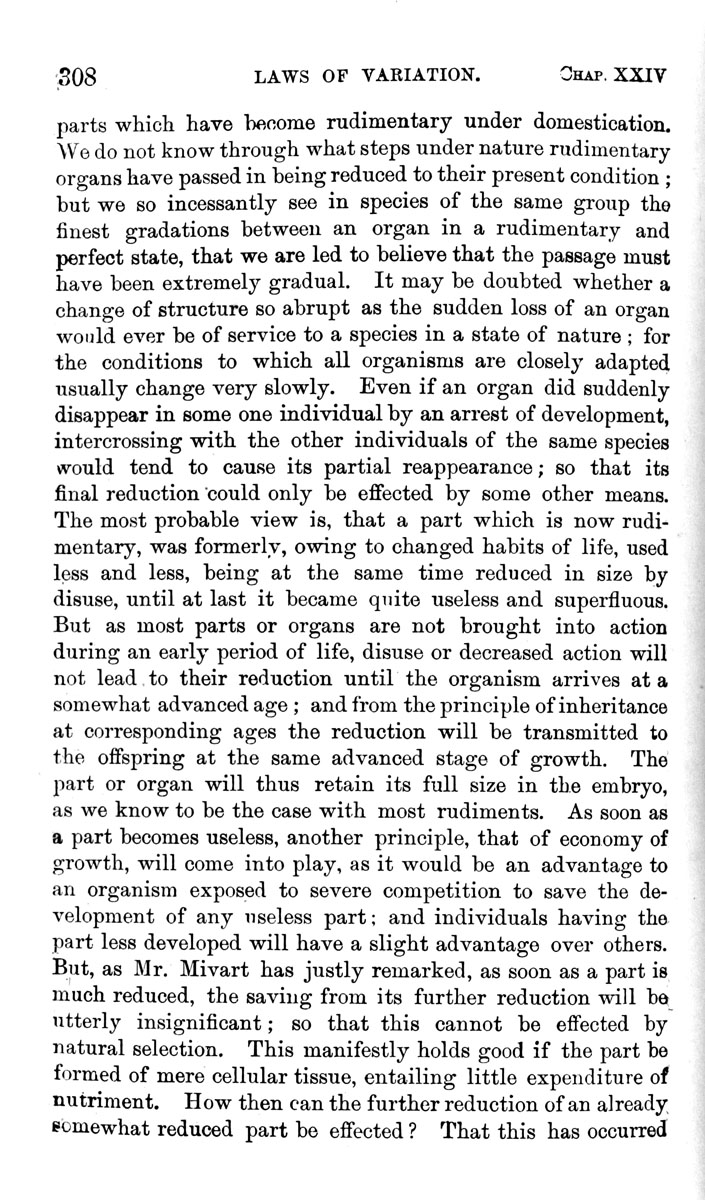 308 LAWS OF VARIATION. CHAP. XXIV

parts which have become rudimentary under domestication. We do not know through what steps under nature rudimentary organs have passed in being reduced to their present condition; but we so incessantly see in species of the same group the finest gradations between an organ in a rudimentary and perfect state, that we are led to believe that the passage must have been extremely gradual. It may be doubted whether a change of structure so abrupt as the sudden loss of an organ would ever be of service to a species in a state of nature; for the conditions to which all organisms are closely adapted usually change very slowly. Even if an organ did suddenly disappear in some one individual by an arrest of development, intercrossing with the other individuals of the same species would tend to cause its partial reappearance; so that its final reduction could only be effected by some other means. The most probable view is, that a part which is now rudimentary, was formerly, owing to changed habits of life, used less and less, being at the same time reduced in size by disuse, until at last it became quite useless and superfluous. But as most parts or organs are not brought into action during an early period of life, disuse or decreased action will not lead to their reduction until the organism arrives at a somewhat advanced age; and from the principle of inheritance at corresponding ages the reduction will be transmitted to the offspring at the same advanced stage of growth. The part or organ will thus retain its full size in the embryo, as we know to be the case with most rudiments. As soon as a part becomes useless, another principle, that of economy of growth, will come into play, as it would be an advantage to an organism exposed to severe competition to save the development of any useless part; and individuals having the part less developed will have a slight advantage over others. But, as Mr. Mivart has justly remarked, as soon as a part is much reduced, the saving from its further reduction will be utterly insignificant; so that this cannot be effected by natural selection. This manifestly holds good if the part be formed of mere cellular tissue, entailing little expenditure of nutriment. How then can the further reduction of an already somewhat reduced part be effected? That this has occurred